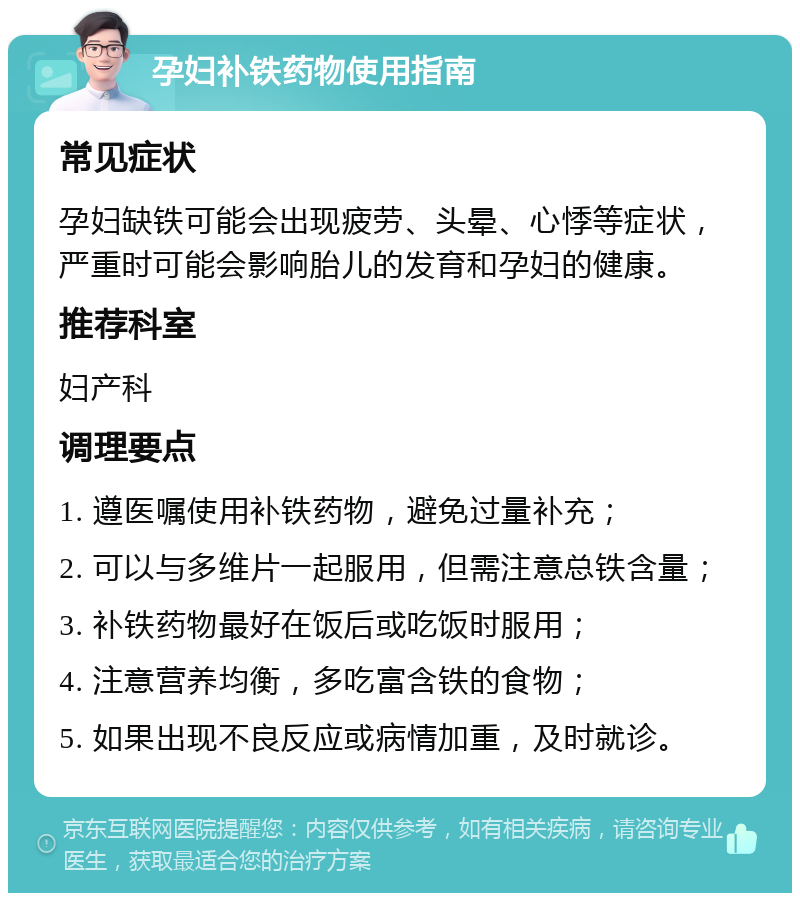 孕妇补铁药物使用指南

常见症状

孕妇缺铁可能会出现疲劳、头晕、心悸等症状，严重时可能会影响胎儿的发育和孕妇的健康。

推荐科室

妇产科

调理要点

1. 遵医嘱使用补铁药物，避免过量补充；

2. 可以与多维片一起服用，但需注意总铁含量；

3. 补铁药物最好在饭后或吃饭时服用；

4. 注意营养均衡，多吃富含铁的食物；

5. 如果出现不良反应或病情加重，及时就诊。

京东互联网医院提醒您：内容仅供参考，如有相关疾病，请咨询专业医生，获取最适合您的治疗方案